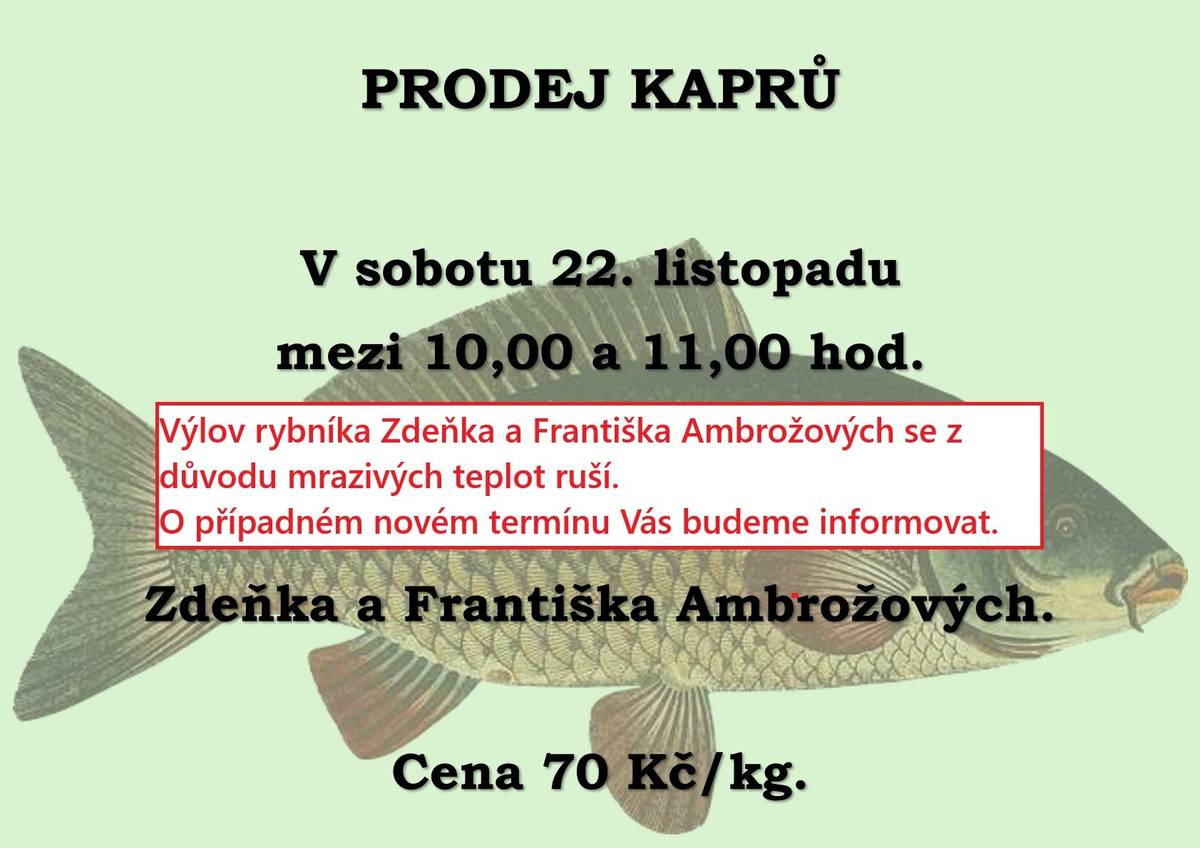 PRODEJ KAPRŮ

V sobotu 22. listopadu

mezi 10,00 a 11,00 hod.

Výlov rybníka Zdeňka a Františka Ambrožových se z důvodu mrazivých teplot ruší.
O případném novém termínu Vás budeme informovat.

Zdeňka a Františka Ambrožových.

Cena 70 Kč/kg.